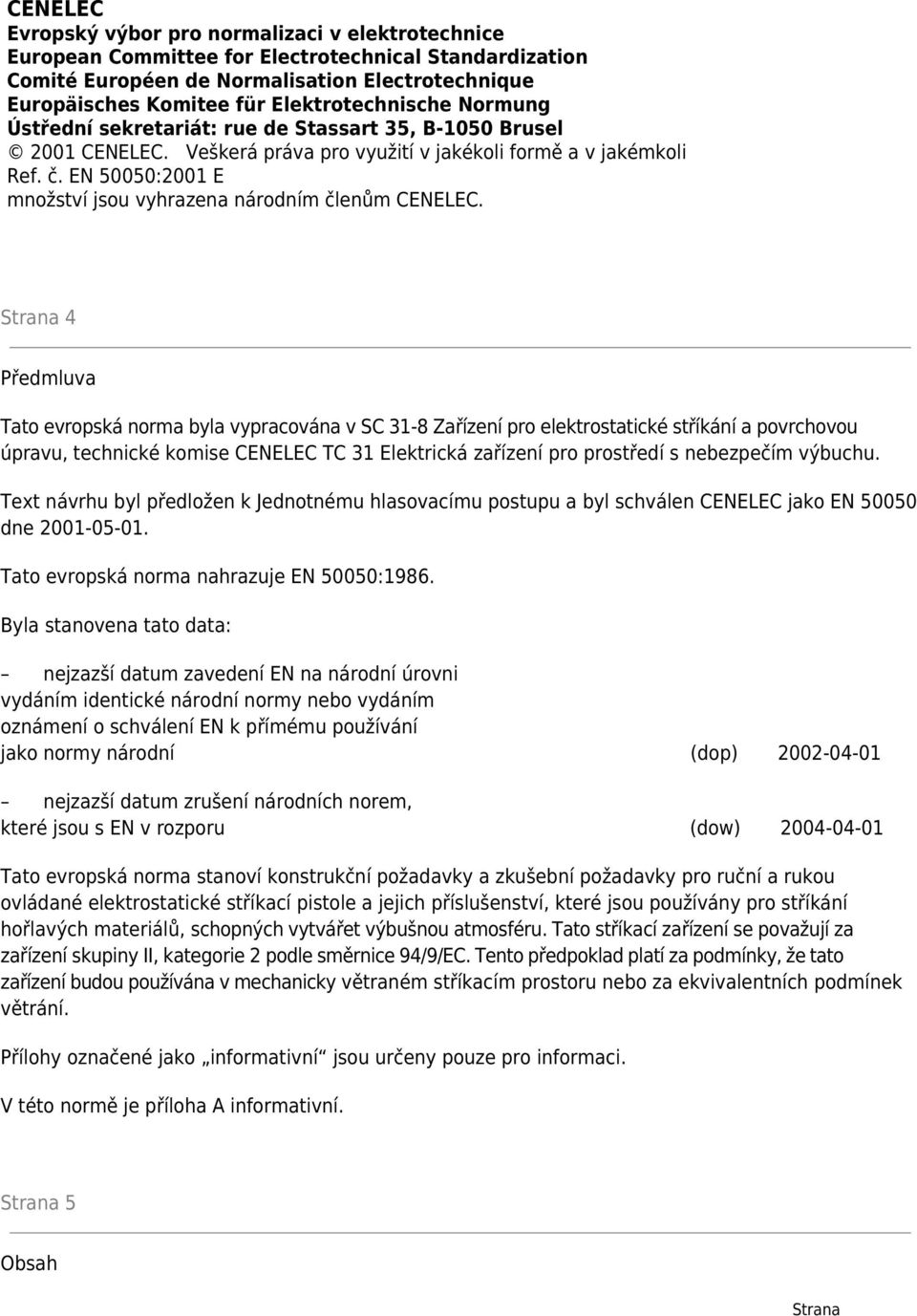 CENELEC
Evropský výbor pro normalizaci v elektrotechnice
European Committee for Electrotechnical Standardization
Comité Européen de Normalisation Electrotechnique
Europäisches Komitee für Elektrotechnische Normung
Ústřední sekretariát: rue de Stassart 35, B-1050 Brusel
© 2001 CENELEC. Veškerá práva pro využití v jakékoli formě a v jakémkoli
Ref. č. EN 50050:2001 E
množství jsou vyhrazena národním členům CENELEC.

Strana 4

Předmluva

Tato evropská norma byla vypracována v SC 31-8 Zařízení pro elektrostatické stříkání a povrchovou úpravu, technické komise CENELEC TC 31 Elektrická zařízení pro prostředí s nebezpečím výbuchu.

Text návrhu byl předložen k Jednotnému hlasovacímu postupu a byl schválen CENELEC jako EN 50050 dne 2001-05-01.

Tato evropská norma nahrazuje EN 50050:1986.

Byla stanovena tato data:

– nejzazší datum zavedení EN na národní úrovni vydáním identické národní normy nebo vydáním oznámení o schválení EN k přímému používání jako normy národní (dop) 2002-04-01

– nejzazší datum zrušení národních norem, které jsou s EN v rozporu (dow) 2004-04-01

Tato evropská norma stanoví konstrukční požadavky a zkušební požadavky pro ruční a rukou ovládané elektrostatické stříkací pistole a jejich příslušenství, které jsou používány pro stříkání hořlavých materiálů, schopných vytvářet výbušnou atmosféru. Tato stříkací zařízení se považují za zařízení skupiny II, kategorie 2 podle směrnice 94/9/EC. Tento předpoklad platí za podmínky, že tato zařízení budou používána v mechanicky větraném stříkacím prostoru nebo za ekvivalentních podmínek větrání.

Přílohy označené jako „informativní“ jsou určeny pouze pro informaci.

V této normě je příloha A informativní.

Strana 5

Obsah

Strana